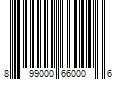 8 99000 66000 6